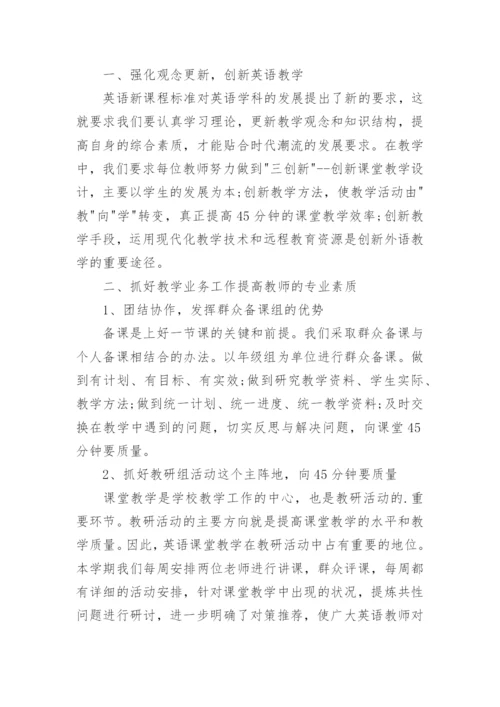 一、强化观念更新，创新英语教学

英语新课程标准对英语学科的发展提出了新的要求，这就要求我们要认真学习理论，更新教学观念和知识结构，提高自身的综合素质，才能贴合时代潮流的发展要求。在教学中，我们要求每位教师努力做到"三创新"--创新课堂教学设计，主要以学生的发展为本;创新教学方法，使教学活动由"教"向"学"转变，真正提高45分钟的课堂教学效率;创新教学手段，运用现代化教学技术和远程教育资源是创新外语教学的重要途径。

二、抓好教学业务工作提高教师的专业素质

1、团结协作，发挥群众备课组的优势

备课是上好一节课的关键和前提。我们采取群众备课与个人备课相结合的办法。以年级组为单位进行群众备课。做到有计划、有目标、有实效;做到研究教学资料、学生实际、教学方法;做到统一计划、统一进度、统一教学资料;及时交换在教学中遇到的问题，切实反思与解决问题，向课堂45分钟要质量。

2、抓好教研组活动这个主阵地，向45分钟要质量

课堂教学是学校教学工作的中心，也是教研活动的.重要环节。教研活动的主要方向就是提高课堂教学的水平和教学质量。因此，英语课堂教学在教研活动中占有重要的地位。本学期我们每周安排两位老师进行讲课，群众评课，每周都有详细的活动安排，针对课堂教学中出现的状况，提炼共性问题进行研讨，进一步明确了对策推荐，使广大英语教师对